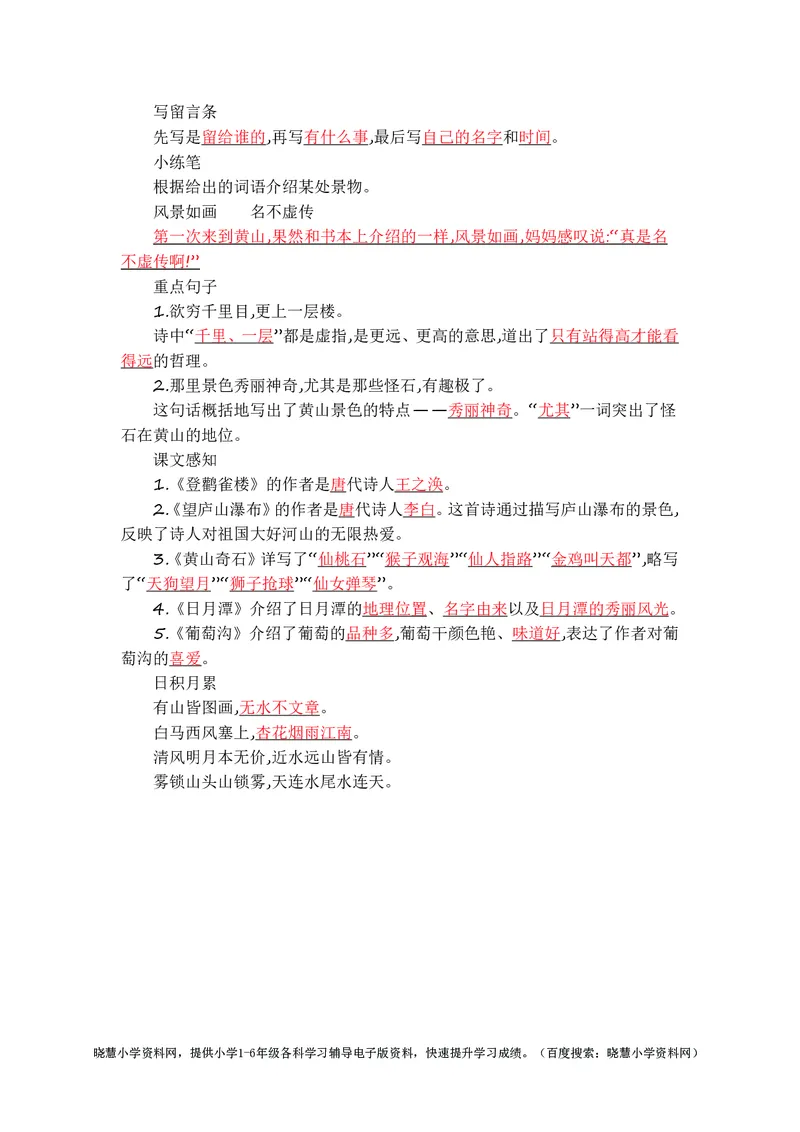 写留言条

先写是留给谁的,再写有什么事,最后写自己的名字和时间。

小练笔

根据给出的词语介绍某处景物。

风景如画　　名不虚传

第一次来到黄山,果然和书本上介绍的一样,风景如画,妈妈感叹说:“真是名不虚传啊!”

重点句子

1.欲穷千里目,更上一层楼。

诗中“千里、一层”都是虚指,是更远、更高的意思,道出了只有站得高才能看得远的哲理。

2.那里景色秀丽神奇,尤其是那些怪石,有趣极了。

这句话概括地写出了黄山景色的特点——秀丽神奇。“尤其”一词突出了怪石在黄山的地位。

课文感知

1.《登鹳雀楼》的作者是唐代诗人王之涣。

2.《望庐山瀑布》的作者是唐代诗人李白。这首诗通过描写庐山瀑布的景色,反映了诗人对祖国大好河山的无限热爱。

3.《黄山奇石》详写了“仙桃石”“猴子观海”“仙人指路”“金鸡叫天都”,略写了“天狗望月”“狮子抢球”“仙女弹琴”。

4.《日月潭》介绍了日月潭的地理位置、名字由来以及日月潭的秀丽风光。

5.《葡萄沟》介绍了葡萄的品种多,葡萄干颜色艳、味道好,表达了作者对葡萄沟的喜爱。

日积月累

有山皆图画,无水不文章。

白马西风塞上,杏花烟雨江南。

清风明月本无价,近水远山皆有情。

雾锁山头山锁雾,天连水尾水连天。

晓慧小学资料网,提供小学1-6年级各科学习辅导电子版资料,快速提升学习成绩。(百度搜索:晓慧小学资料网)